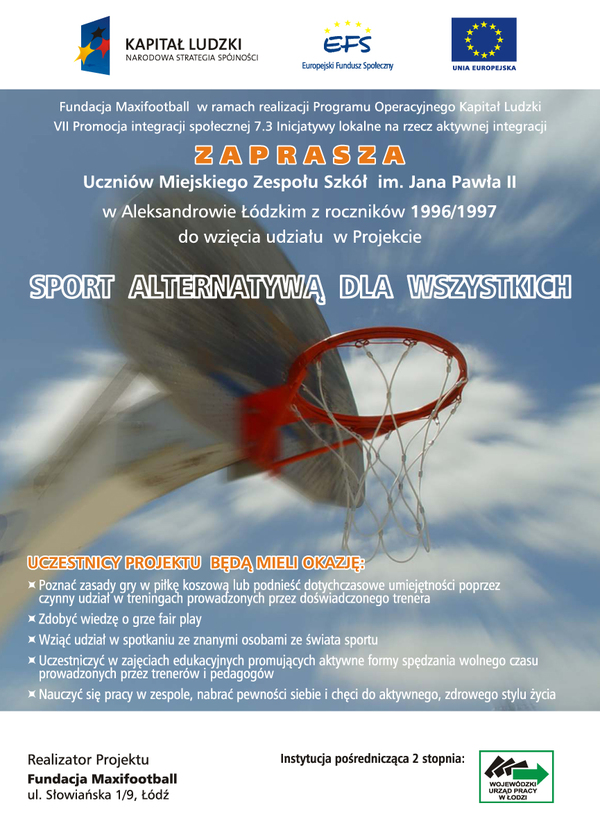 KAPITAŁ LUDZKI
NARODOWA STRATEGIA SPÓJNOŚCI

EFS
Europejski Fundusz Społeczny

UNIA EUROPEJSKA

Fundacja Maxifootball w ramach realizacji Programu Operacyjnego Kapitał Ludzki
VII Promocja integracji społecznej 7.3 Inicjatywy lokalne na rzecz aktywnej integracji

ZAPRASZA

Uczniów Miejskiego Zespołu Szkół im. Jana Pawła II
w Aleksandrowie Łódzkim z roczników 1996/1997
do wzięcia udziału w Projekcie

SPORT ALTERNATYWĄ DLA WSZYSTKICH

UCZESTNICY PROJEKTU BĘDĄ MIELI OKAZJĘ:

Poznać zasady gry w piłkę koszową lub podnieść dotychczasowe umiejętności poprzez czynny udział w treningach prowadzonych przez doświadczonego trenera

Zdobyć wiedzę o grze fair play

Wziąć udział w spotkaniu ze znanymi osobami ze świata sportu

Uczestniczyć w zajęciach edukacyjnych promujących aktywne formy spędzania wolnego czasu prowadzonych przez trenerów i pedagogów

Nauczyć się pracy w zespole, nabrać pewności siebie i chęci do aktywnego, zdrowego stylu życia

Realizator Projektu
Fundacja Maxifootball
ul. Słowiańska 1/9, Łódź

Instytucja pośrednicząca 2 stopnia:

WOJEWÓDZKI URZĄD PRACY W ŁODZI